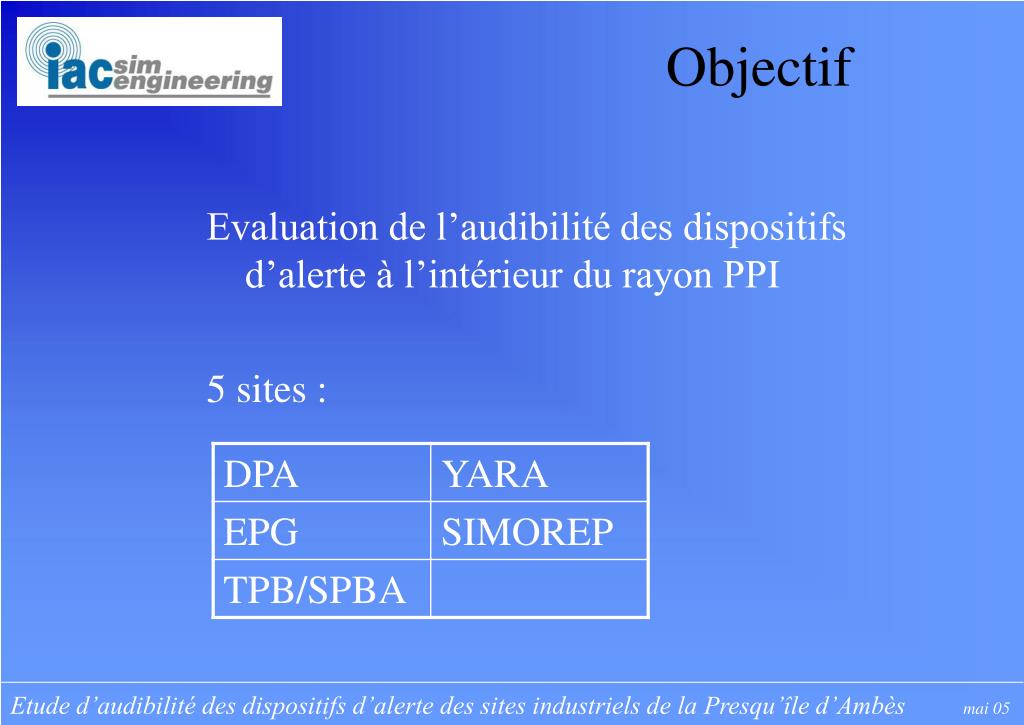 iac sim engineering

Objectif

Evaluation de l’audibilité des dispositifs d’alerte à l’intérieur du rayon PPI

5 sites :

| DPA | YARA |
|---|---|
| EPG | SIMOREP |
| TPB/SPBA | |

Etude d’audibilité des dispositifs d’alerte des sites industriels de la Presqu’île d’Ambès mai 05